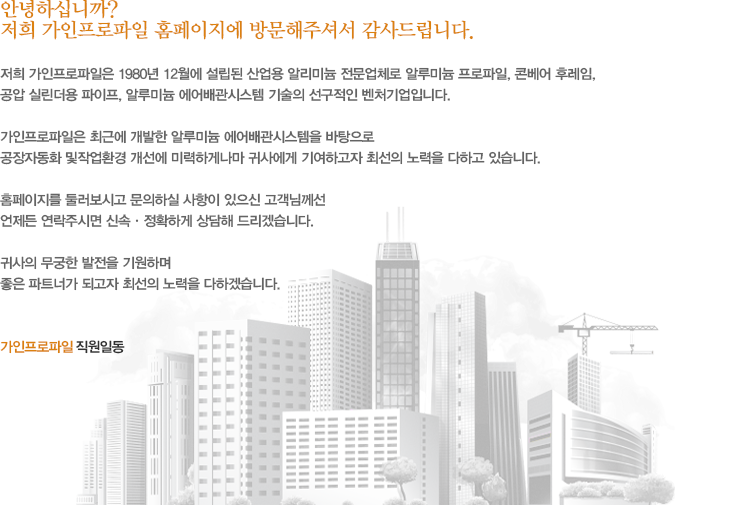 안녕하십니까?
저희 가인프로파일 홈페이지에 방문해주셔서 감사드립니다.

저희 가인프로파일은 1980년 12월에 설립된 산업용 알리미늄 전문업체로 알루미늄 프로파일, 콘베어 후레임, 공압 실린더용 파이프, 알루미늄 에어배관시스템 기술의 선구적인 벤처기업입니다.

가인프로파일은 최근에 개발한 알루미늄 에어배관시스템을 바탕으로 공장자동화 및작업환경 개선에 미력하게나마 귀사에게 기여하고자 최선의 노력을 다하고 있습니다.

홈페이지를 둘러보시고 문의하실 사항이 있으신 고객님께선 언제든 연락주시면 신속 · 정확하게 상담해 드리겠습니다.

귀사의 무궁한 발전을 기원하며
좋은 파트너가 되고자 최선의 노력을 다하겠습니다.

가인프로파일 직원일동